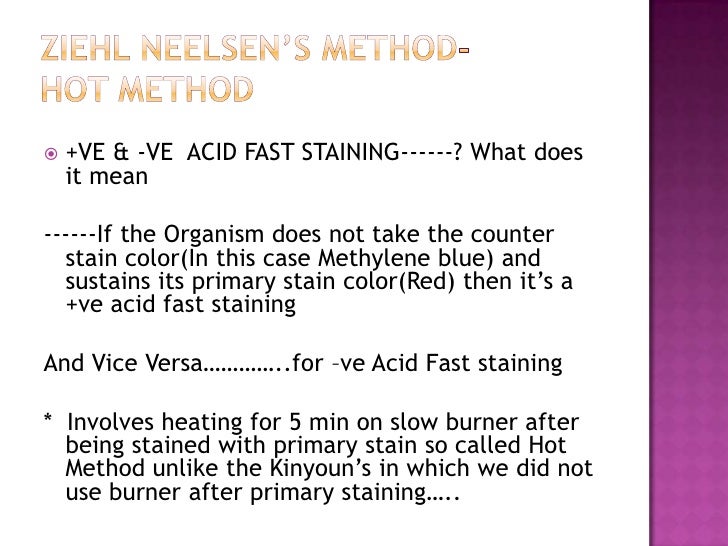 ZIEHL NEELSEN'S METHOD-
HOT METHOD

• +VE & -VE ACID FAST STAINING------? What does it mean

------If the Organism does not take the counter stain color(In this case Methylene blue) and sustains its primary stain color(Red) then it's a +ve acid fast staining

And Vice Versa…………..for –ve Acid Fast staining

* Involves heating for 5 min on slow burner after being stained with primary stain so called Hot Method unlike the Kinyoun's in which we did not use burner after primary staining…..